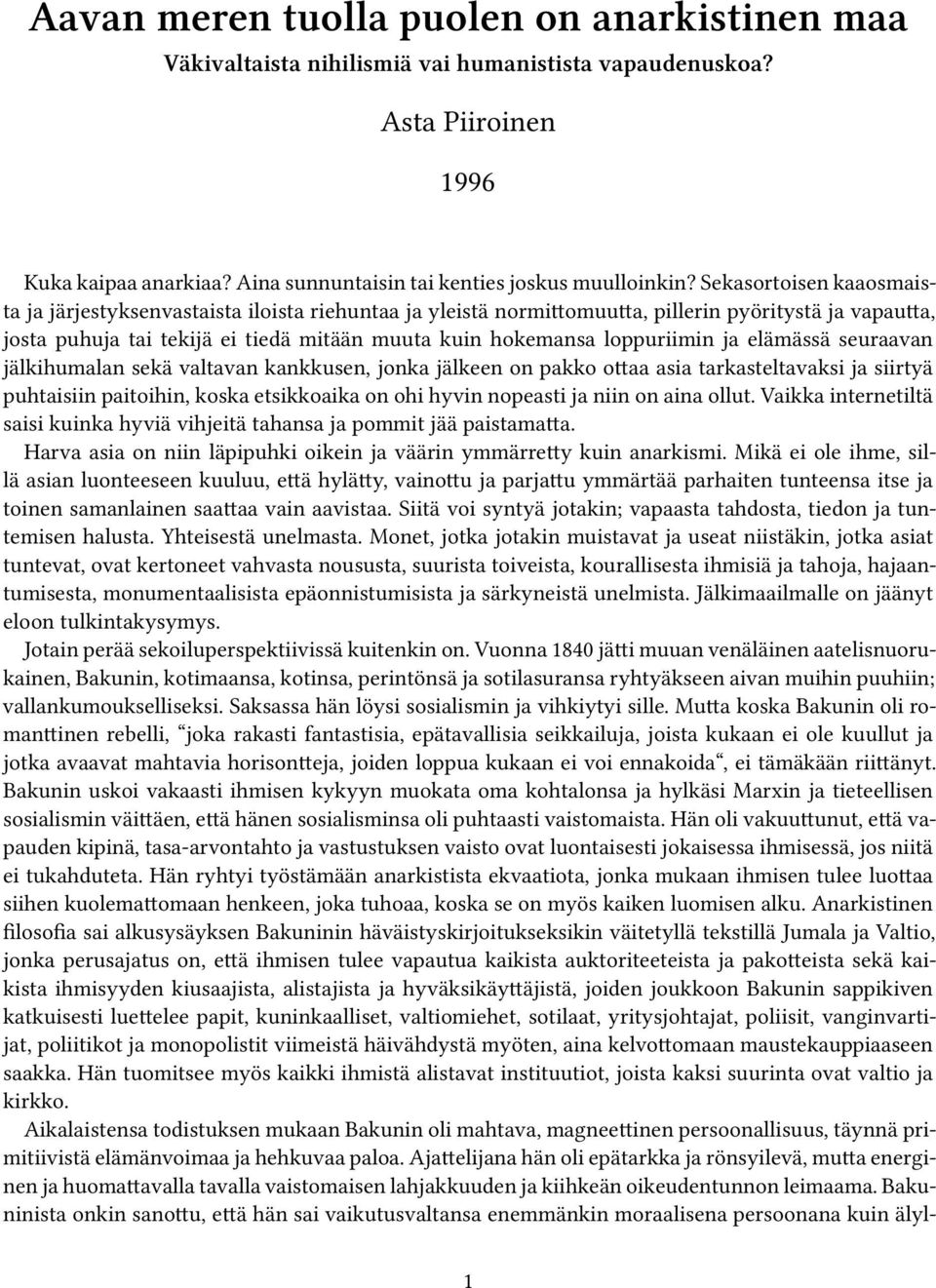 Aavan meren tuolla puolen on anarkistinen maa
Väkivaltaista nihilismiä vai humanistista vapaudenuskoa?

Asta Piiroinen

1996

Kuka kaipaa anarkiaa? Aina sunnuntaisin tai kenties joskus muulloinkin? Sekasortoisen kaaosmaista ja järjestyksenvastaista iloista riehuntaa ja yleistä normittomuutta, pillerin pyöritystä ja vapautta, josta puhuja tai tekijä ei tiedä mitään muuta kuin hokemansa loppuriimin ja elämässä seuraavan jälkihumalan sekä valtavan kankkusen, jonka jälkeen on pakko ottaa asia tarkasteltavaksi ja siirtyä puhtaisiin paitoihin, koska etsikkoaika on ohi hyvin nopeasti ja niin on aina ollut. Vaikka internetiltä saisi kuinka hyviä vihjeitä tahansa ja pommit jää paistamatta.

Harva asia on niin läpipuhki oikein ja väärin ymmärretty kuin anarkismi. Mikä ei ole ihme, sillä asian luonteeseen kuuluu, että hylätty, vainottu ja parjattu ymmärtää parhaiten tunteensa itse ja toinen samanlainen saattaa vain aavistaa. Siitä voi syntyä jotakin; vapaasta tahdosta, tiedon ja tuntemisen halusta. Yhteisestä unelmasta. Monet, jotka jotakin muistavat ja useat niistäkin, jotka asiat tuntevat, ovat kertoneet vahvasta noususta, suurista toiveista, kourallisesta ihmisiä ja tahoja, hajaantumisesta, monumentaalisista epäonnistumisista ja särkyneistä unelmista. Jälkimaailmalle on jäänyt eloon tulkintakysymys.

Jotain perää sekoiluperspektiivissä kuitenkin on. Vuonna 1840 jätti muuan venäläinen aatelisnuorukainen, Bakunin, kotimaansa, kotinsa, perintönsä ja sotilasuransa ryhtyäkseen aivan muihin puuhiin; vallankumoukselliseksi. Saksassa hän löysi sosialismin ja vihkiytyi sille. Mutta koska Bakunin oli romanttinen rebelli, “joka rakasti fantastisia, epätavallisia seikkailuja, joista kukaan ei ole kuullut ja jotka avaavat mahtavia horisontteja, joiden loppua kukaan ei voi ennakoida“, ei tämäkään riittänyt. Bakunin uskoi vakaasti ihmisen kykyyn muokata oma kohtalonsa ja hylkäsi Marxin ja tieteellisen sosialismin väittäen, että hänen sosialisminsa oli puhtaasti vaistomaista. Hän oli vakuuttunut, että vapauden kipinä, tasa-arvontahto ja vastustuksen vaisto ovat luontaisesti jokaisessa ihmisessä, jos niitä ei tukahduteta. Hän ryhtyi työstämään anarkistista ekvaatiota, jonka mukaan ihmisen tulee luottaa siihen kuolemattomaan henkeen, joka tuhoaa, koska se on myös kaiken luomisen alku. Anarkistinen filosofia sai alkusysäyksen Bakuninin häväistyskirjoitukseksikin väitetyllä tekstillä Jumala ja Valtio, jonka perusajatus on, että ihmisen tulee vapautua kaikista auktoriteeteista ja pakotteista sekä kaikista ihmisyyden kiusaajista, alistajista ja hyväksikäyttäjistä, joiden joukkoon Bakunin sappikiven katkuisesti luettelee papit, kuninkaalliset, valtiomiehet, sotilaat, yritysjohtajat, poliisit, vanginvartijat, poliitikot ja monopolistit viimeistä häivähdystä myöten, aina kelvottomaan maustekauppiaaseen saakka. Hän tuomitsee myös kaikki ihmistä alistavat instituutiot, joista kaksi suurinta ovat valtio ja kirkko.

Aikalaistensa todistuksen mukaan Bakunin oli mahtava, magneettinen persoonallisuus, täynnä primitiivistä elämänvoimaa ja hehkuvaa paloa. Ajattelijana hän oli epätarkka ja rönsyilevä, mutta energinen ja huomattavalla tavalla vaistomaisen lahjakkuuden ja kiihkeän oikeudentunnon leimaama. Bakuninista onkin sanottu, että hän sai vaikutusvaltansa enemmänkin moraalisena persoonana kuin älyl-

1